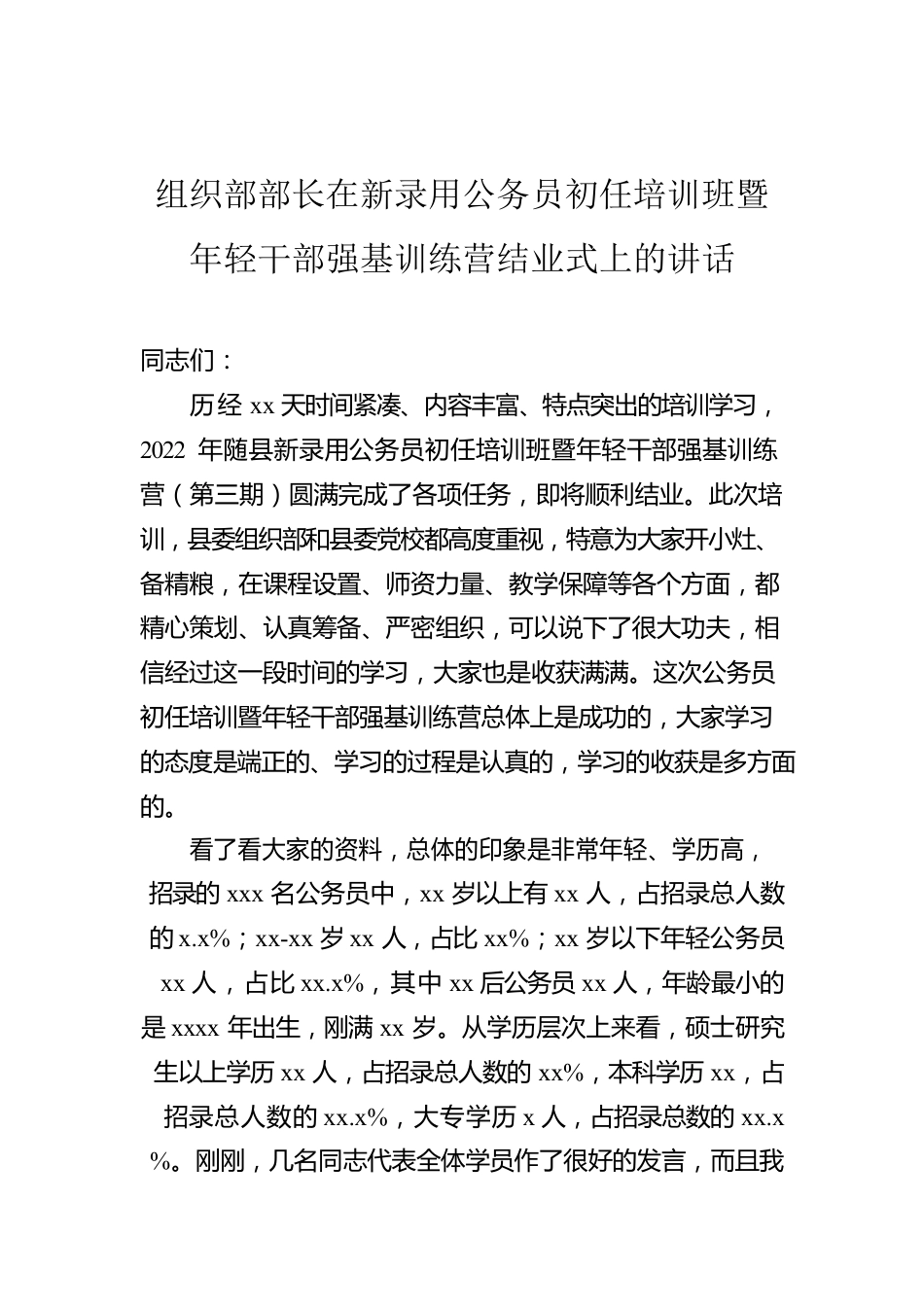 组织部部长在新录用公务员初任培训班暨年轻干部强基训练营结业式上的讲话

同志们：

历经 xx 天时间紧凑、内容丰富、特点突出的培训学习，2022 年随县新录用公务员初任培训班暨年轻干部强基训练营（第三期）圆满完成了各项任务，即将顺利结业。此次培训，县委组织部和县委党校都高度重视，特意为大家开小灶、备精粮，在课程设置、师资力量、教学保障等各个方面，都精心策划、认真筹备、严密组织，可以说下了很大功夫，相信经过这一段时间的学习，大家也是收获满满。这次公务员初任培训暨年轻干部强基训练营总体上是成功的，大家学习的态度是端正的、学习的过程是认真的，学习的收获是多方面的。

看了看大家的资料，总体的印象是非常年轻、学历高，招录的 xxx 名公务员中，xx 岁以上有 xx 人，占招录总人数的 x.x%；xx-xx 岁 xx 人，占比 xx%；xx 岁以下年轻公务员 xx 人，占比 xx.x%，其中 xx 后公务员 xx 人，年龄最小的是 xxxx 年出生，刚满 xx 岁。从学历层次上来看，硕士研究生以上学历 xx 人，占招录总人数的 xx%，本科学历 xx，占招录总人数的 xx.x%，大专学历 x 人，占招录总数的 xx.x%。刚刚，几名同志代表全体学员作了很好的发言，而且我